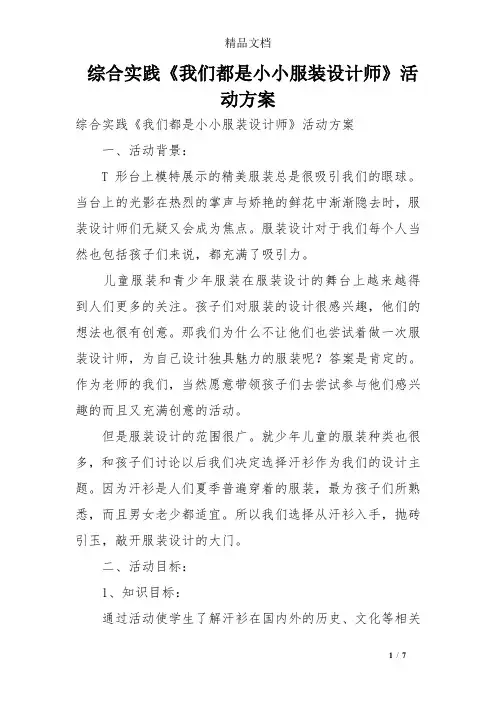 精品文档

综合实践《我们都是小小服装设计师》活动方案

综合实践《我们都是小小服装设计师》活动方案

一、活动背景：

T 形台上模特展示的精美服装总是很吸引我们的眼球。当台上的光影在热烈的掌声与娇艳的鲜花中渐渐隐去时，服装设计师们无疑又会成为焦点。服装设计对于我们每个人当然也包括孩子们来说，都充满了吸引力。

儿童服装和青少年服装在服装设计的舞台上越来越得到人们更多的关注。孩子们对服装的设计很感兴趣，他们的想法也很有创意。那我们为什么不让他们也尝试着做一次服装设计师，为自己设计独具魅力的服装呢？答案是肯定的。作为老师的我们，当然愿意带领孩子们去尝试参与他们感兴趣的而且又充满创意的活动。

但是服装设计的范围很广。就少年儿童的服装种类也很多，和孩子们讨论以后我们决定选择汗衫作为我们的设计主题。因为汗衫是人们夏季普遍穿着的服装，最为孩子们所熟悉，而且男女老少都适宜。所以我们选择从汗衫入手，抛砖引玉，敲开服装设计的大门。

二、活动目标：

1、知识目标：

通过活动使学生了解汗衫在国内外的历史、文化等相关

1 / 7